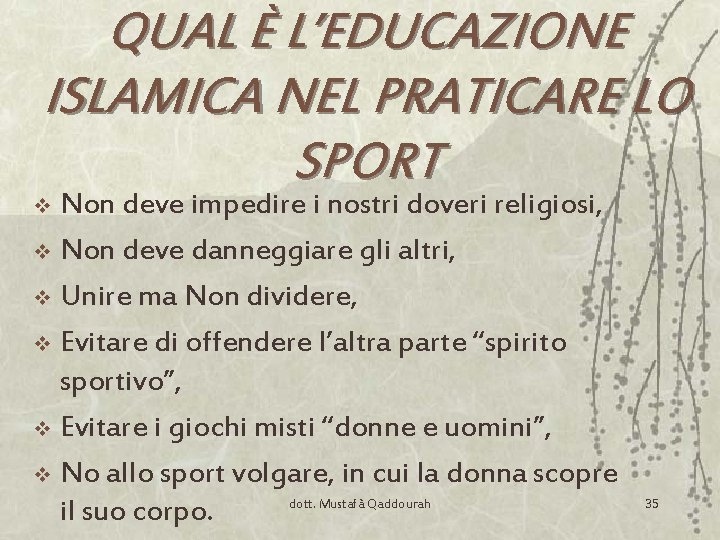 QUAL È L'EDUCAZIONE ISLAMICA NEL PRATICARE LO SPORT

❖ Non deve impedire i nostri doveri religiosi,

❖ Non deve danneggiare gli altri,

❖ Unire ma Non dividere,

❖ Evitare di offendere l'altra parte "spirito sportivo",

❖ Evitare i giochi misti "donne e uomini",

❖ No allo sport volgare, in cui la donna scopre il suo corpo.

dott. Mustafà Qaddourah

35